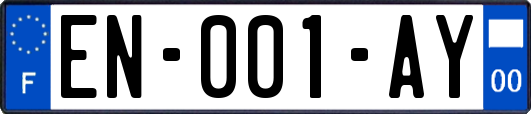 F
EN-001-AY
00